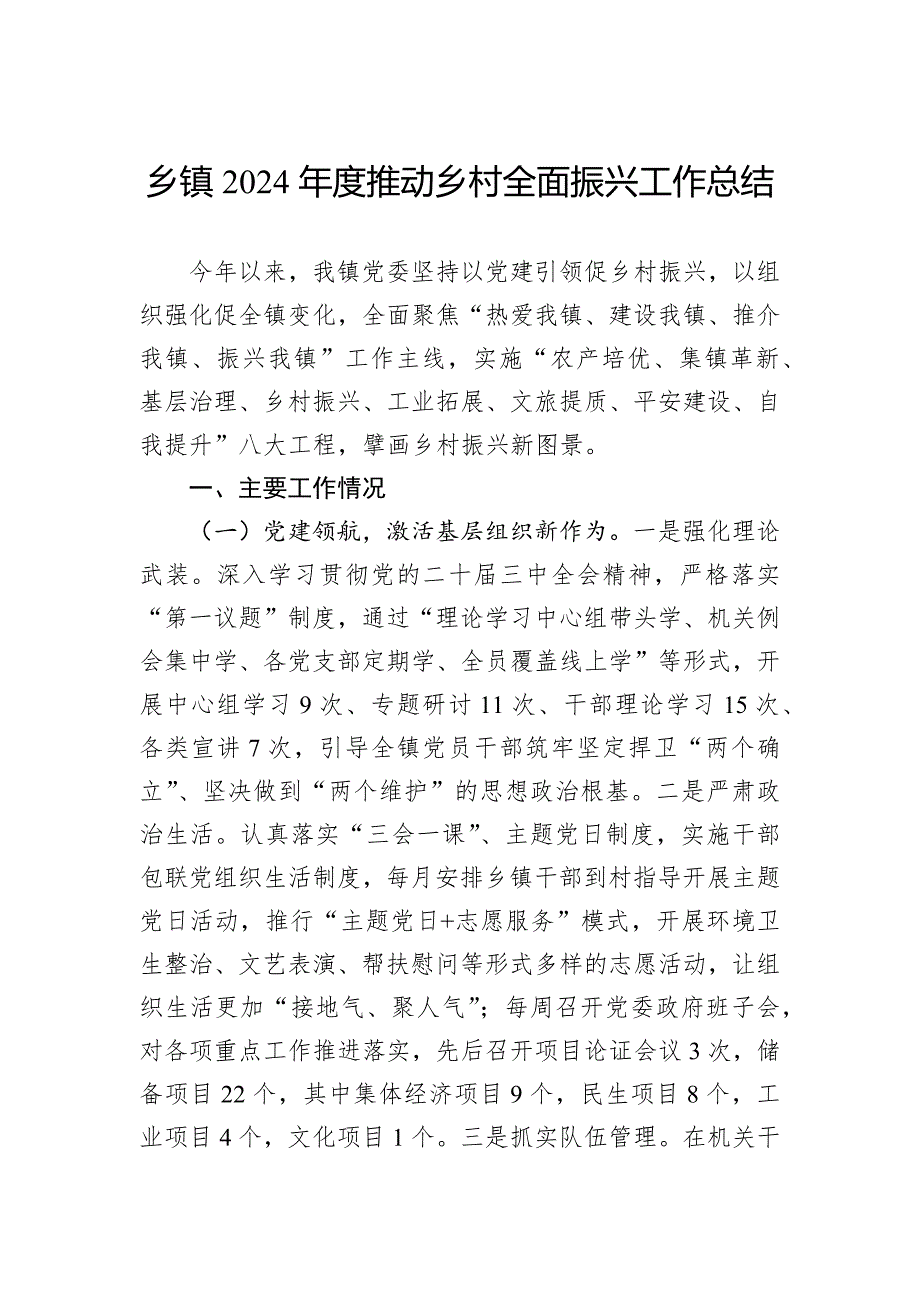 乡镇2024年度推动乡村全面振兴工作总结

今年以来，我镇党委坚持以党建引领促乡村振兴，以组织强化促全镇变化，全面聚焦“热爱我镇、建设我镇、推介我镇、振兴我镇”工作主线，实施“农产培优、集镇革新、基层治理、乡村振兴、工业拓展、文旅提质、平安建设、自我提升”八大工程，擘画乡村振兴新图景。

一、主要工作情况

（一）党建领航，激活基层组织新作为。一是强化理论武装。深入学习贯彻党的二十届三中全会精神，严格落实“第一议题”制度，通过“理论学习中心组带头学、机关例会集中学、各党支部定期学、全员覆盖线上学”等形式，开展中心组学习9次、专题研讨11次、干部理论学习15次、各类宣讲7次，引导全镇党员干部筑牢坚定捍卫“两个确立”、坚决做到“两个维护”的思想政治根基。二是严肃政治生活。认真落实“三会一课”、主题党日制度，实施干部包联党组织生活制度，每月安排乡镇干部到村指导开展主题党日活动，推行“主题党日+志愿服务”模式，开展环境卫生整治、文艺表演、帮扶慰问等形式多样的志愿活动，让组织生活更加“接地气、聚人气”；每周召开党委政府班子会，对各项重点工作推进落实，先后召开项目论证会议3次，储备项目22个，其中集体经济项目9个，民生项目8个，工业项目4个，文化项目1个。三是抓实队伍管理。在机关干